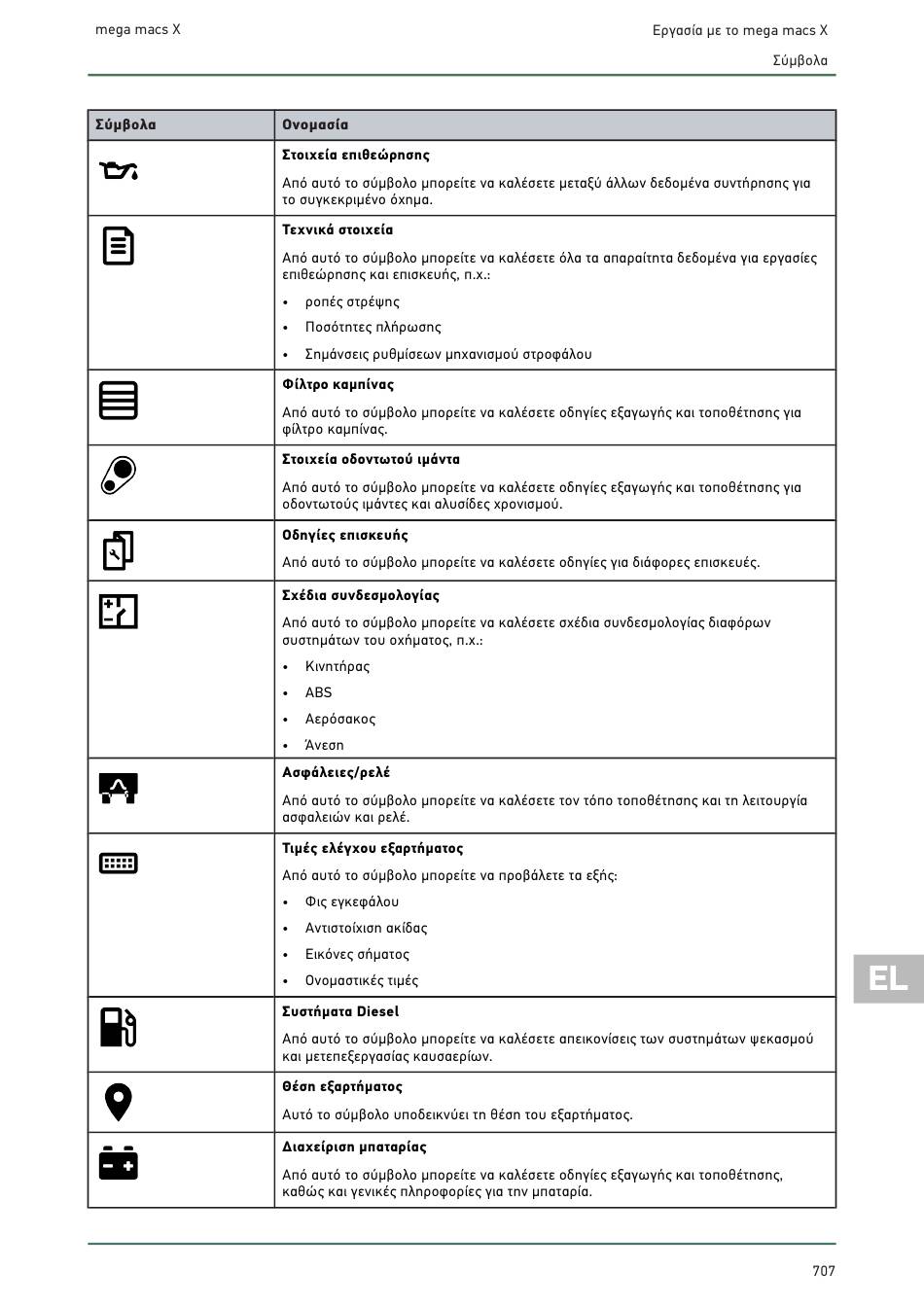 mega macs X

Εργασία με το mega macs X

Σύμβολα

| Σύμβολα | Ονομασία |
|---|---|
| | **Στοιχεία επιθεώρησης** Από αυτό το σύμβολο μπορείτε να καλέσετε μεταξύ άλλων δεδομένα συντήρησης για το συγκεκριμένο όχημα. |
| | **Τεχνικά στοιχεία** Από αυτό το σύμβολο μπορείτε να καλέσετε όλα τα απαραίτητα δεδομένα για εργασίες επιθεώρησης και επισκευής, π.χ.: • ροπές στρέψης • Ποσότητες πλήρωσης • Σημάνσεις ρυθμίσεων μηχανισμού στροφάλου |
| | **Φίλτρο καμπίνας** Από αυτό το σύμβολο μπορείτε να καλέσετε οδηγίες εξαγωγής και τοποθέτησης για φίλτρο καμπίνας. |
| | **Στοιχεία οδοντωτού ιμάντα** Από αυτό το σύμβολο μπορείτε να καλέσετε οδηγίες εξαγωγής και τοποθέτησης για οδοντωτούς ιμάντες και αλυσίδες χρονισμού. |
| | **Οδηγίες επισκευής** Από αυτό το σύμβολο μπορείτε να καλέσετε οδηγίες για διάφορες επισκευές. |
| | **Σχέδια συνδεσμολογίας** Από αυτό το σύμβολο μπορείτε να καλέσετε σχέδια συνδεσμολογίας διαφόρων συστημάτων του οχήματος, π.χ.: • Κινητήρας • ABS • Αερόσακος • Άνεση |
| | **Ασφάλειες/ρελέ** Από αυτό το σύμβολο μπορείτε να καλέσετε τον τόπο τοποθέτησης και τη λειτουργία ασφαλειών και ρελέ. |
| | **Τιμές ελέγχου εξαρτήματος** Από αυτό το σύμβολο μπορείτε να προβάλετε τα εξής: • Φις εγκεφάλου • Αντιστοίχιση ακίδας • Εικόνες σήματος • Ονομαστικές τιμές |
| | **Συστήματα Diesel** Από αυτό το σύμβολο μπορείτε να καλέσετε απεικονίσεις των συστημάτων ψεκασμού και μετεπεξεργασίας καυσαερίων. |
| | **Θέση εξαρτήματος** Αυτό το σύμβολο υποδεικνύει τη θέση του εξαρτήματος. |
| | **Διαχείριση μπαταρίας** Από αυτό το σύμβολο μπορείτε να καλέσετε οδηγίες εξαγωγής και τοποθέτησης, καθώς και γενικές πληροφορίες για την μπαταρία. |

EL

707